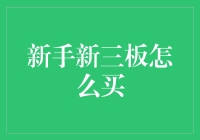 新手新三板怎么买